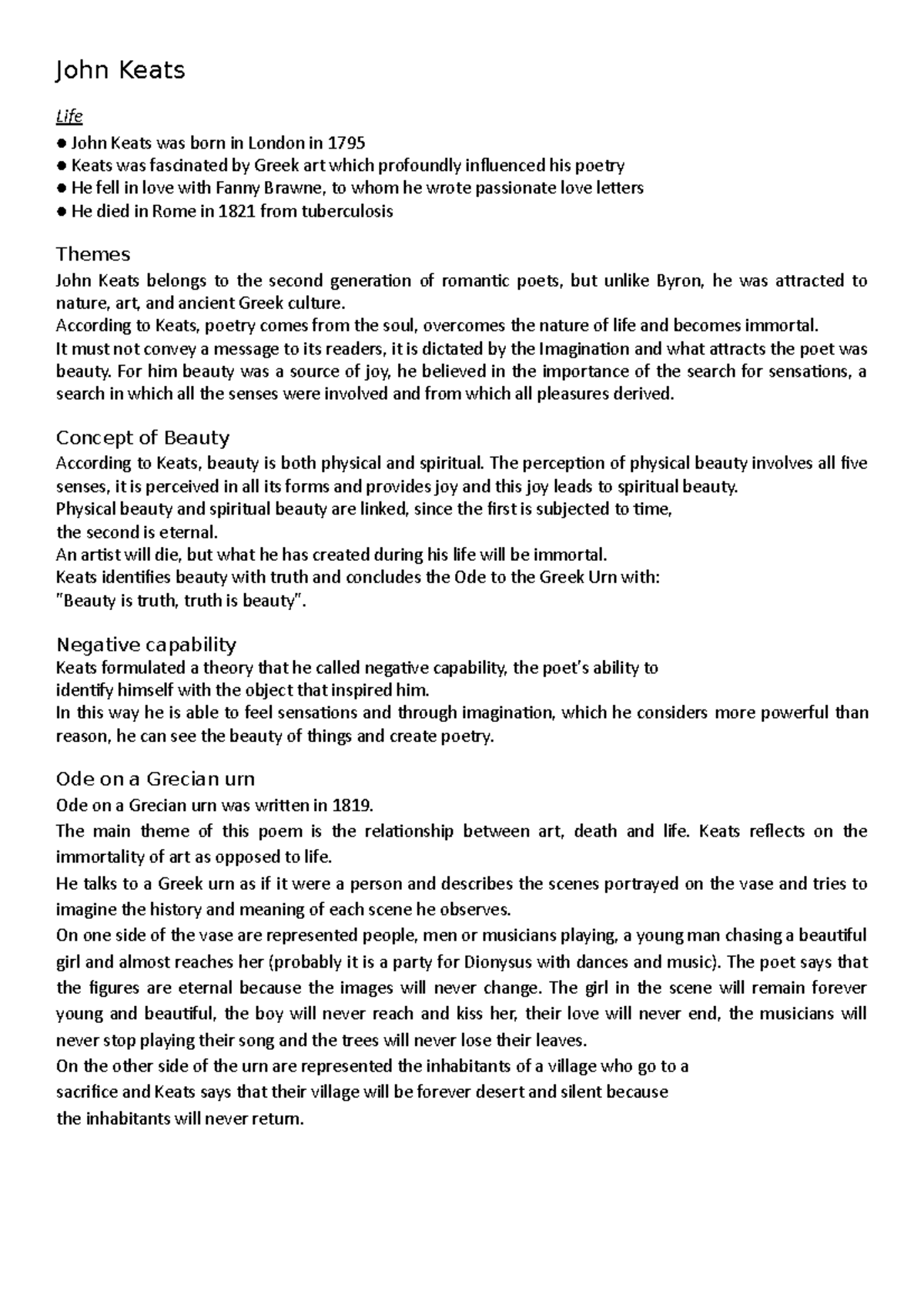 John Keats

Life

● John Keats was born in London in 1795
● Keats was fascinated by Greek art which profoundly influenced his poetry
● He fell in love with Fanny Brawne, to whom he wrote passionate love letters
● He died in Rome in 1821 from tuberculosis

Themes

John Keats belongs to the second generation of romantic poets, but unlike Byron, he was attracted to nature, art, and ancient Greek culture.
According to Keats, poetry comes from the soul, overcomes the nature of life and becomes immortal.
It must not convey a message to its readers, it is dictated by the Imagination and what attracts the poet was beauty. For him beauty was a source of joy, he believed in the importance of the search for sensations, a search in which all the senses were involved and from which all pleasures derived.

Concept of Beauty

According to Keats, beauty is both physical and spiritual. The perception of physical beauty involves all five senses, it is perceived in all its forms and provides joy and this joy leads to spiritual beauty.
Physical beauty and spiritual beauty are linked, since the first is subjected to time, the second is eternal.
An artist will die, but what he has created during his life will be immortal.
Keats identifies beauty with truth and concludes the Ode to the Greek Urn with:
"Beauty is truth, truth is beauty".

Negative capability

Keats formulated a theory that he called negative capability, the poet's ability to identify himself with the object that inspired him.
In this way he is able to feel sensations and through imagination, which he considers more powerful than reason, he can see the beauty of things and create poetry.

Ode on a Grecian urn

Ode on a Grecian urn was written in 1819.
The main theme of this poem is the relationship between art, death and life. Keats reflects on the immortality of art as opposed to life.
He talks to a Greek urn as if it were a person and describes the scenes portrayed on the vase and tries to imagine the history and meaning of each scene he observes.
On one side of the vase are represented people, men or musicians playing, a young man chasing a beautiful girl and almost reaches her (probably it is a party for Dionysus with dances and music). The poet says that the figures are eternal because the images will never change. The girl in the scene will remain forever young and beautiful, the boy will never reach and kiss her, their love will never end, the musicians will never stop playing their song and the trees will never lose their leaves.
On the other side of the urn are represented the inhabitants of a village who go to a sacrifice and Keats says that their village will be forever desert and silent because the inhabitants will never return.